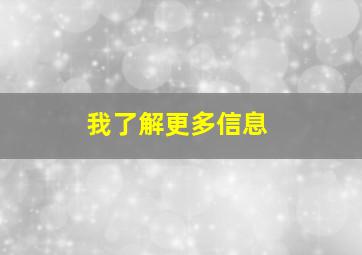 我了解更多信息